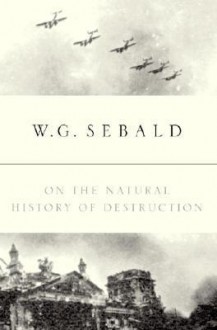 W.G. SEBALD

ON THE NATURAL HISTORY OF DESTRUCTION